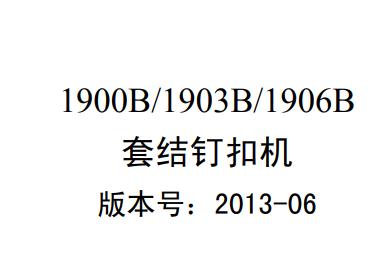 1900B/1903B/1906B
套结钉扣机
版本号：2013-06